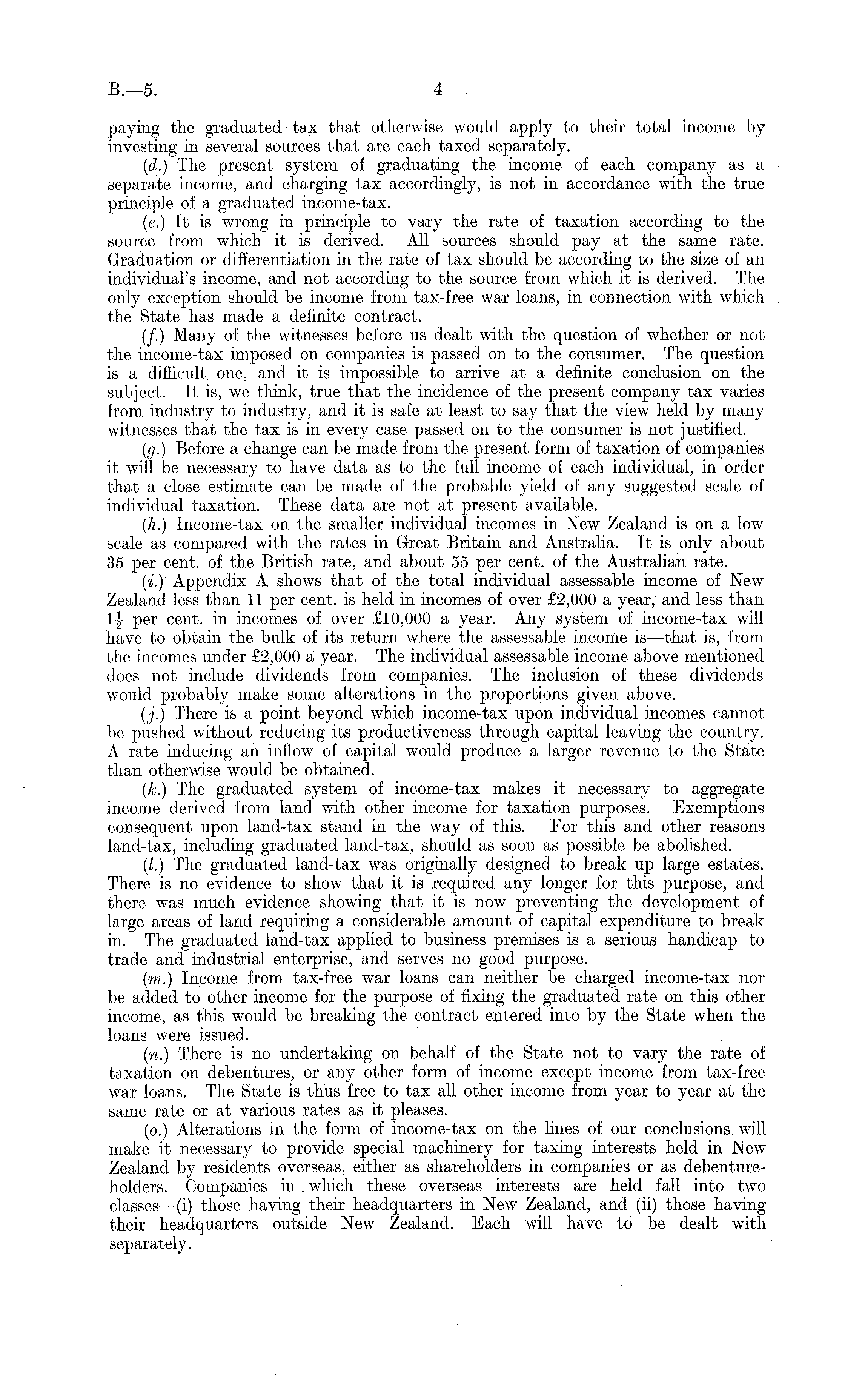 B.—5.

4

paying the graduated tax that otherwise would apply to their total income by investing in several sources that are each taxed separately.

(d.) The present system of graduating the income of each company as a separate income, and charging tax accordingly, is not in accordance with the true principle of a graduated income-tax.

(e.) It is wrong in principle to vary the rate of taxation according to the source from which it is derived. All sources should pay at the same rate. Graduation or differentiation in the rate of tax should be according to the size of an individual's income, and not according to the source from which it is derived. The only exception should be income from tax-free war loans, in connection with which the State has made a definite contract.

(f.) Many of the witnesses before us dealt with the question of whether or not the income-tax imposed on companies is passed on to the consumer. The question is a difficult one, and it is impossible to arrive at a definite conclusion on the subject. It is, we think, true that the incidence of the present company tax varies from industry to industry, and it is safe at least to say that the view held by many witnesses that the tax is in every case passed on to the consumer is not justified.

(g.) Before a change can be made from the present form of taxation of companies it will be necessary to have data as to the full income of each individual, in order that a close estimate can be made of the probable yield of any suggested scale of individual taxation. These data are not at present available.

(h.) Income-tax on the smaller individual incomes in New Zealand is on a low scale as compared with the rates in Great Britain and Australia. It is only about 35 per cent. of the British rate, and about 55 per cent. of the Australian rate.

(i.) Appendix A shows that of the total individual assessable income of New Zealand less than 11 per cent. is held in incomes of over £2,000 a year, and less than $1\frac{1}{2}$ per cent. in incomes of over £10,000 a year. Any system of income-tax will have to obtain the bulk of its return where the assessable income is—that is, from the incomes under £2,000 a year. The individual assessable income above mentioned does not include dividends from companies. The inclusion of these dividends would probably make some alterations in the proportions given above.

(j.) There is a point beyond which income-tax upon individual incomes cannot be pushed without reducing its productiveness through capital leaving the country. A rate inducing an inflow of capital would produce a larger revenue to the State than otherwise would be obtained.

(k.) The graduated system of income-tax makes it necessary to aggregate income derived from land with other income for taxation purposes. Exemptions consequent upon land-tax stand in the way of this. For this and other reasons land-tax, including graduated land-tax, should as soon as possible be abolished.

(l.) The graduated land-tax was originally designed to break up large estates. There is no evidence to show that it is required any longer for this purpose, and there was much evidence showing that it is now preventing the development of large areas of land requiring a considerable amount of capital expenditure to break in. The graduated land-tax applied to business premises is a serious handicap to trade and industrial enterprise, and serves no good purpose.

(m.) Income from tax-free war loans can neither be charged income-tax nor be added to other income for the purpose of fixing the graduated rate on this other income, as this would be breaking the contract entered into by the State when the loans were issued.

(n.) There is no undertaking on behalf of the State not to vary the rate of taxation on debentures, or any other form of income except income from tax-free war loans. The State is thus free to tax all other income from year to year at the same rate or at various rates as it pleases.

(o.) Alterations in the form of income-tax on the lines of our conclusions will make it necessary to provide special machinery for taxing interests held in New Zealand by residents overseas, either as shareholders in companies or as debenture-holders. Companies in which these overseas interests are held fall into two classes—(i) those having their headquarters in New Zealand, and (ii) those having their headquarters outside New Zealand. Each will have to be dealt with separately.